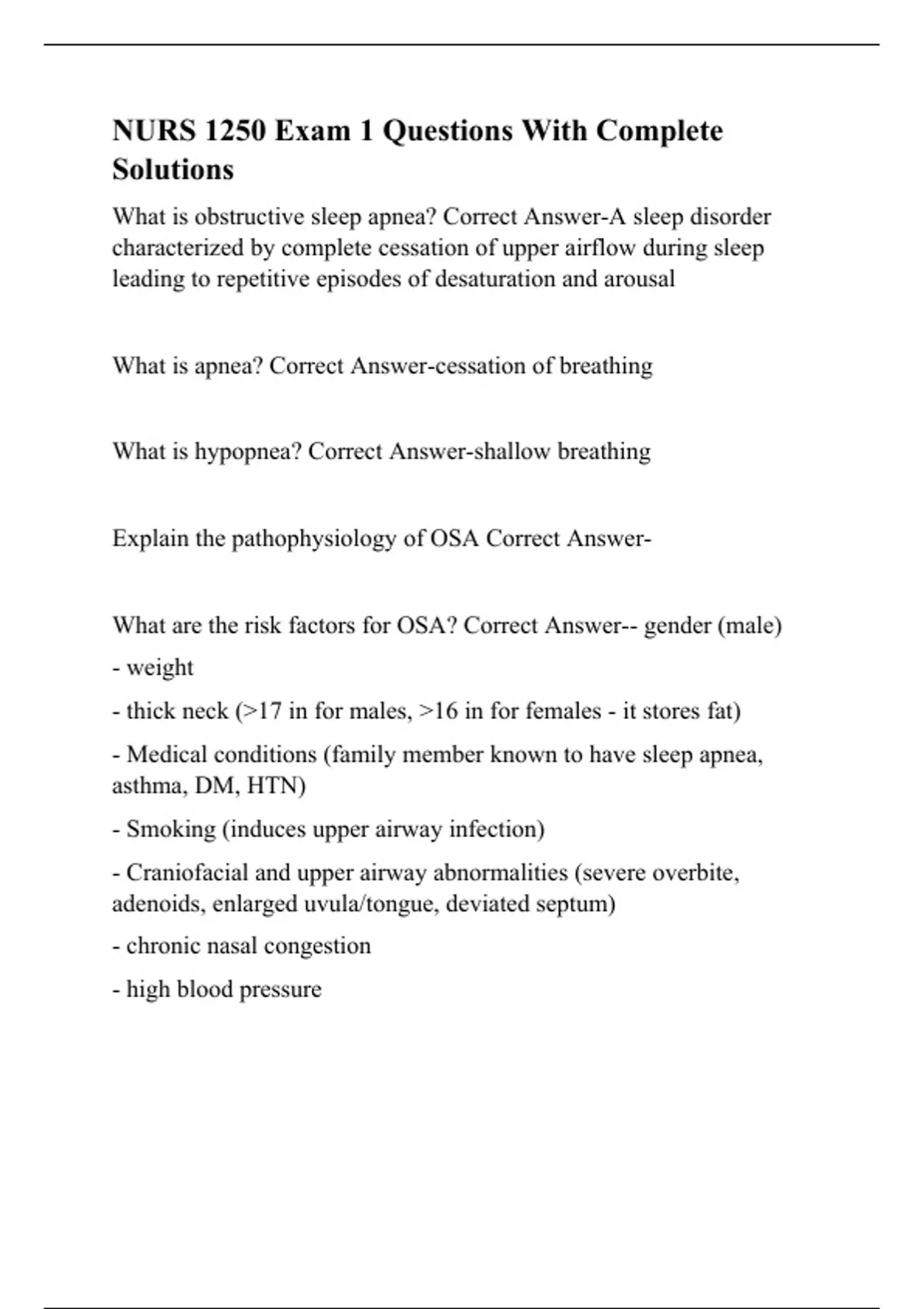 NURS 1250 Exam 1 Questions With Complete Solutions

What is obstructive sleep apnea? Correct Answer-A sleep disorder characterized by complete cessation of upper airflow during sleep leading to repetitive episodes of desaturation and arousal

What is apnea? Correct Answer-cessation of breathing

What is hypopnea? Correct Answer-shallow breathing

Explain the pathophysiology of OSA Correct Answer-

What are the risk factors for OSA? Correct Answer-- gender (male)

- weight

- thick neck (>17 in for males, >16 in for females - it stores fat)

- Medical conditions (family member known to have sleep apnea, asthma, DM, HTN)

- Smoking (induces upper airway infection)

- Craniofacial and upper airway abnormalities (severe overbite, adenoids, enlarged uvula/tongue, deviated septum)

- chronic nasal congestion

- high blood pressure